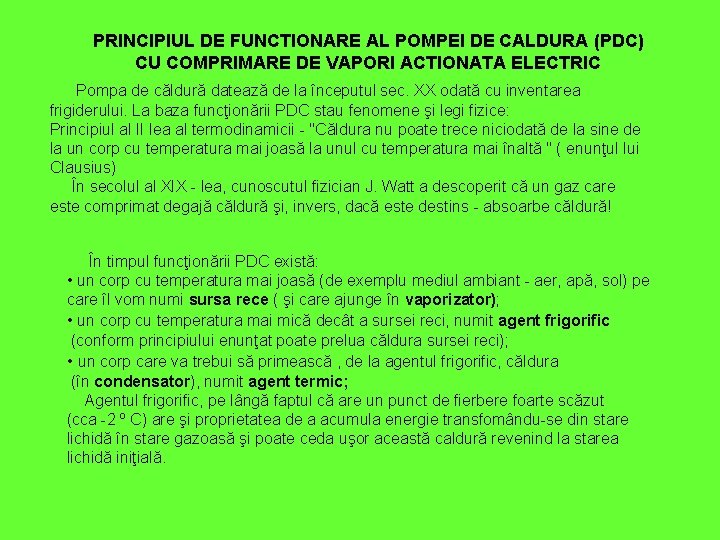 PRINCIPIUL DE FUNCTIONARE AL POMPEI DE CALDURA (PDC) CU COMPRIMARE DE VAPORI ACTIONATA ELECTRIC

Pompa de căldură datează de la începutul sec. XX odată cu inventarea frigiderului. La baza funcţionării PDC stau fenomene şi legi fizice: Principiul al II lea al termodinamicii - "Căldura nu poate trece niciodată de la sine de la un corp cu temperatura mai joasă la unul cu temperatura mai înaltă " ( enunţul lui Clausius)

În secolul al XIX - lea, cunoscutul fizician J. Watt a descoperit că un gaz care este comprimat degajă căldură şi, invers, dacă este destins - absoarbe căldură!

În timpul funcţionării PDC există:
• un corp cu temperatura mai joasă (de exemplu mediul ambiant - aer, apă, sol) pe care îl vom numi sursa rece ( şi care ajunge în vaporizator);
• un corp cu temperatura mai mică decât a sursei reci, numit agent frigorific (conform principiului enunţat poate prelua căldura sursei reci);
• un corp care va trebui să primească , de la agentul frigorific, căldura (în condensator), numit agent termic;

Agentul frigorific, pe lângă faptul că are un punct de fierbere foarte scăzut (cca -2 º C) are şi proprietatea de a acumula energie transfomându-se din stare lichidă în stare gazoasă şi poate ceda uşor această caldură revenind la starea lichidă iniţială.